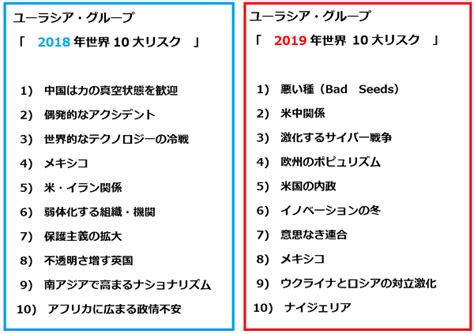 ユーラシア・グループ

「 2018 年世界 10 大リスク 」

1) 中国は力の真空状態を歓迎

2) 偶発的なアクシデント

3) 世界的なテクノロジーの冷戦

4) メキシコ

5) 米・イラン関係

6) 弱体化する組織・機関

7) 保護主義の拡大

8) 不透明さ増す英国

9) 南アジアで高まるナショナリズム

10) アフリカに広まる政情不安

ユーラシア・グループ

「 2019 年世界 10 大リスク 」

1) 悪い種（Bad Seeds）

2) 米中関係

3) 激化するサイバー戦争

4) 欧州のポピュリズム

5) 米国の内政

6) イノベーションの冬

7) 意思なき連合

8) メキシコ

9) ウクライナとロシアの対立激化

10) ナイジェリア